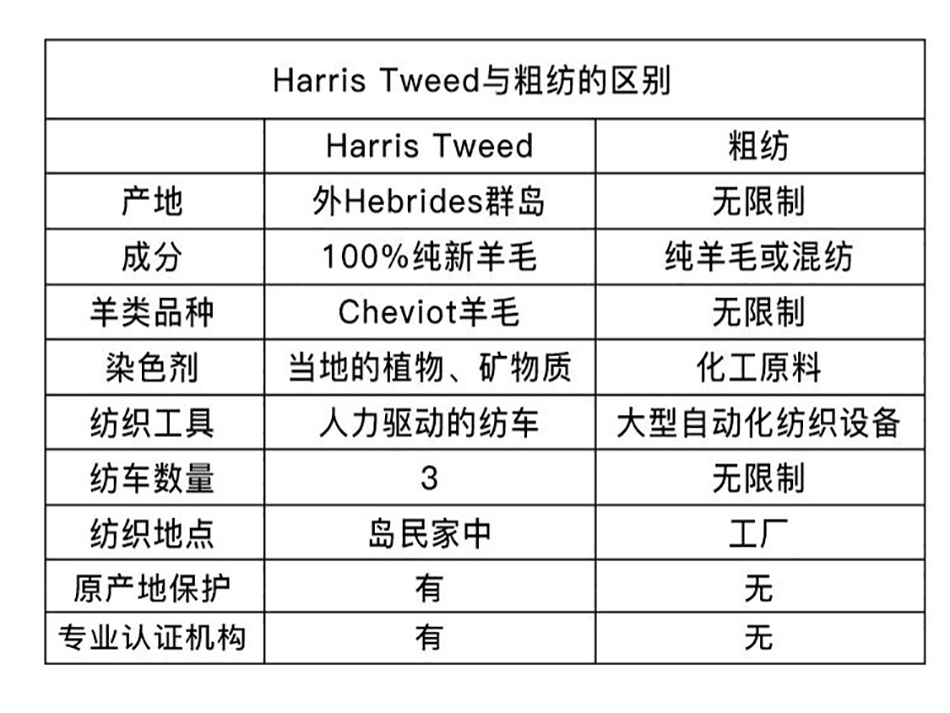 Harris Tweed与粗纺的区别

| | Harris Tweed | 粗纺 |
|---|---|---|
| 产地 | 外Hebrides群岛 | 无限制 |
| 成分 | 100%纯新羊毛 | 纯羊毛或混纺 |
| 羊类品种 | Cheviot羊毛 | 无限制 |
| 染色剂 | 当地的植物、矿物质 | 化工原料 |
| 纺织工具 | 人力驱动的纺车 | 大型自动化纺织设备 |
| 纺车数量 | 3 | 无限制 |
| 纺织地点 | 岛民家中 | 工厂 |
| 原产地保护 | 有 | 无 |
| 专业认证机构 | 有 | 无 |